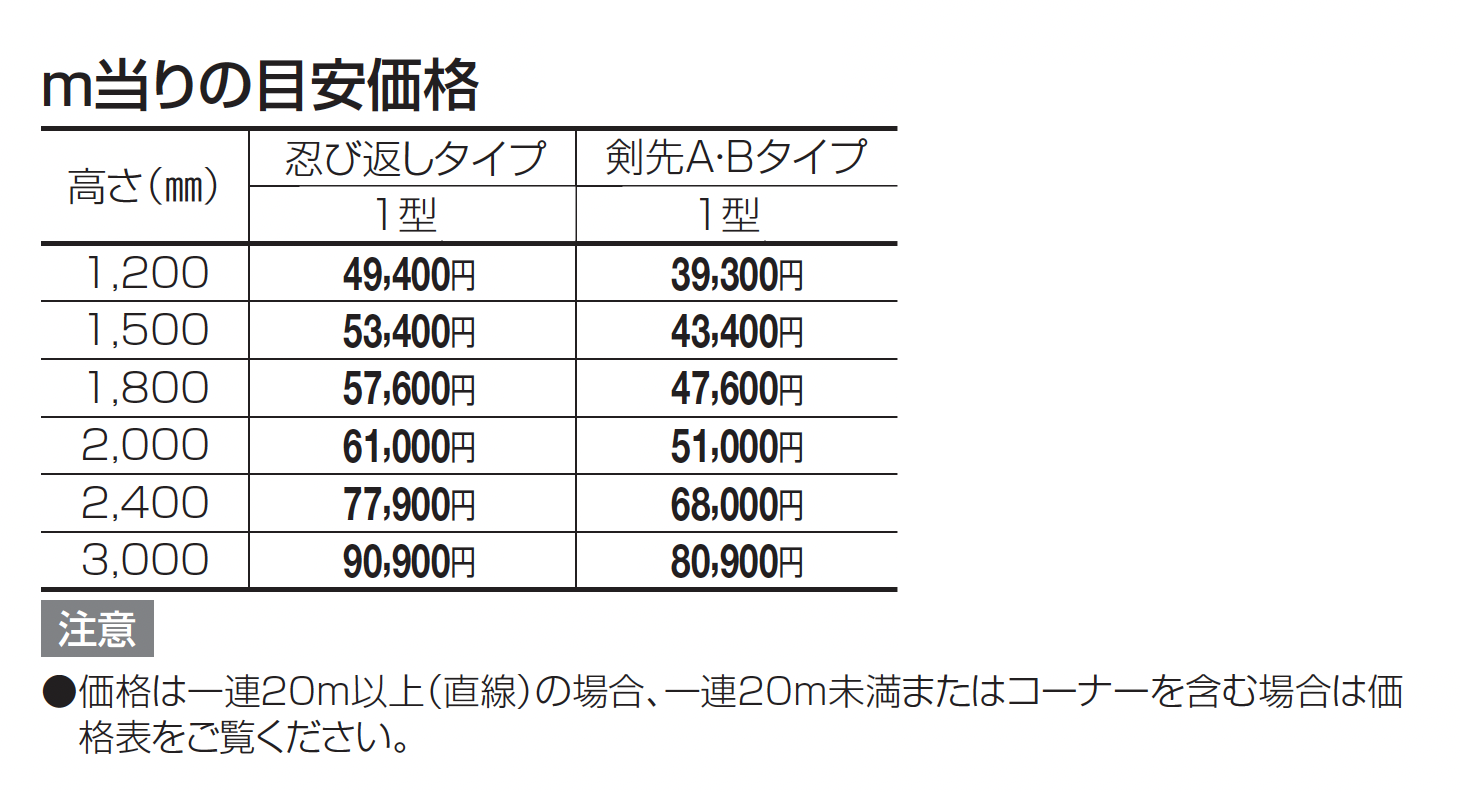 m当りの目安価格

| 高さ(㎜) | 忍び返しタイプ | 剣先A·Bタイプ |
|---|---|---|
| | 1型 | 1型 |
| 1,200 | 49,400円 | 39,300円 |
| 1,500 | 53,400円 | 43,400円 |
| 1,800 | 57,600円 | 47,600円 |
| 2,000 | 61,000円 | 51,000円 |
| 2,400 | 77,900円 | 68,000円 |
| 3,000 | 90,900円 | 80,900円 |

注意

●価格は一連20m以上(直線)の場合、一連20m未満またはコーナーを含む場合は価格表をご覧ください。